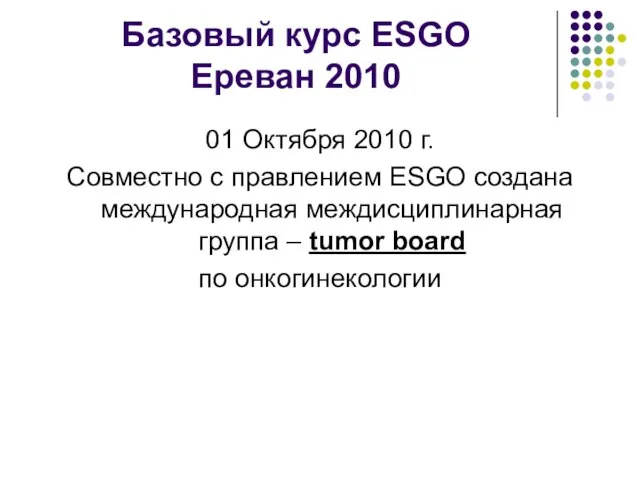 Базовый курс ESGO
Ереван 2010

01 Октября 2010 г.

Совместно с правлением ESGO создана международная междисциплинарная группа – tumor board

по онкогинекологии